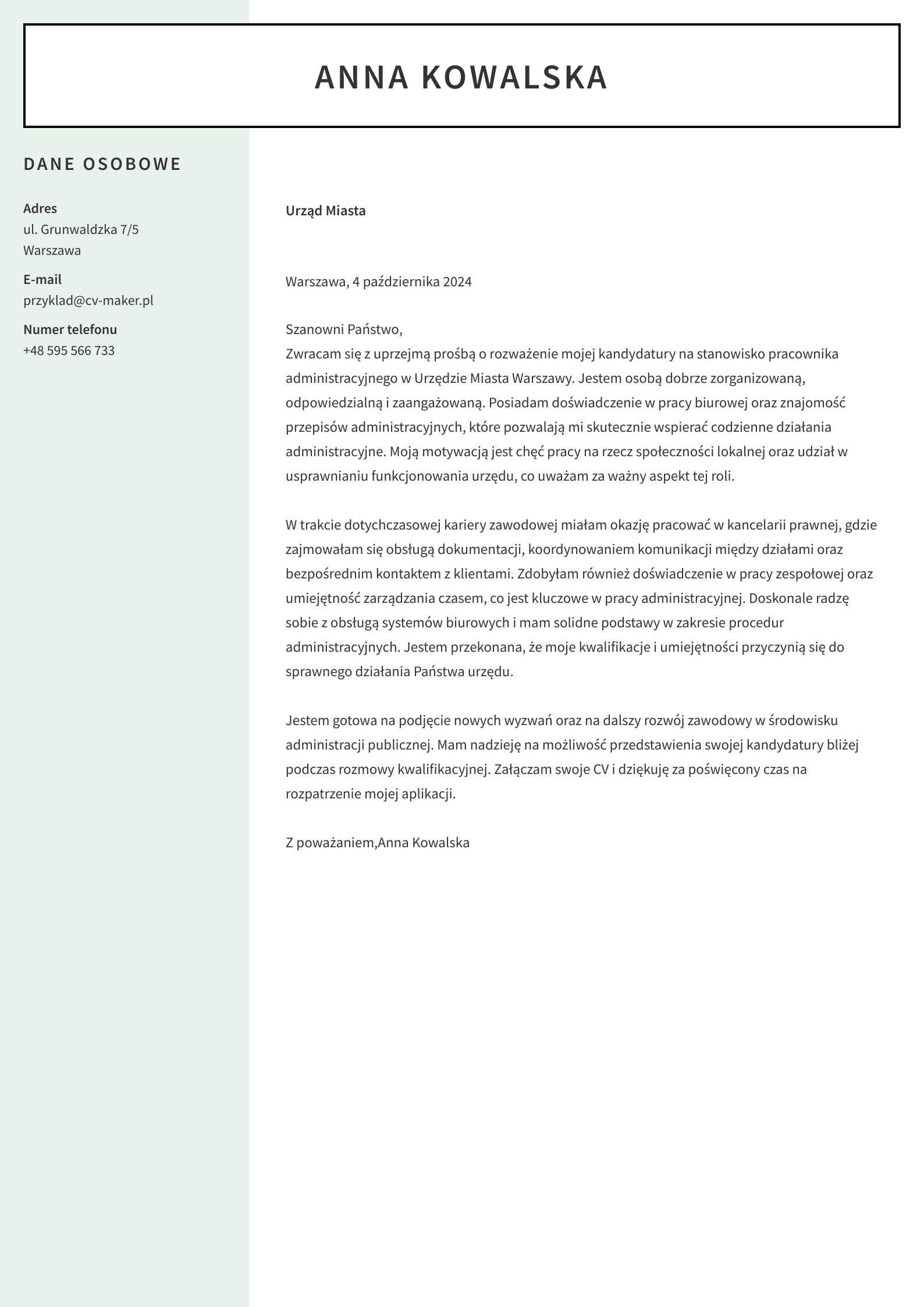 ANNA KOWALSKA

DANE OSOBOWE

Adres
ul. Grunwaldzka 7/5
Warszawa

E-mail
przyklad@cv-maker.pl

Numer telefonu
+48 595 566 733

Urząd Miasta

Warszawa, 4 października 2024

Szanowni Państwo,
Zwracam się z uprzejmą prośbą o rozważenie mojej kandydatury na stanowisko pracownika administracyjnego w Urzędzie Miasta Warszawy. Jestem osobą dobrze zorganizowaną, odpowiedzialną i zaangażowaną. Posiadam doświadczenie w pracy biurowej oraz znajomość przepisów administracyjnych, które pozwalają mi skutecznie wspierać codzienne działania administracyjne. Moją motywacją jest chęć pracy na rzecz społeczności lokalnej oraz udział w usprawnianiu funkcjonowania urzędu, co uważam za ważny aspekt tej roli.

W trakcie dotychczasowej kariery zawodowej miałam okazję pracować w kancelarii prawnej, gdzie zajmowałam się obsługą dokumentacji, koordynowaniem komunikacji między działami oraz bezpośrednim kontaktem z klientami. Zdobyłam również doświadczenie w pracy zespołowej oraz umiejętność zarządzania czasem, co jest kluczowe w pracy administracyjnej. Doskonale radzę sobie z obsługą systemów biurowych i mam solidne podstawy w zakresie procedur administracyjnych. Jestem przekonana, że moje kwalifikacje i umiejętności przyczynią się do sprawnego działania Państwa urzędu.

Jestem gotowa na podjęcie nowych wyzwań oraz na dalszy rozwój zawodowy w środowisku administracji publicznej. Mam nadzieję na możliwość przedstawienia swojej kandydatury bliżej podczas rozmowy kwalifikacyjnej. Załączam swoje CV i dziękuję za poświęcony czas na rozpatrzenie mojej aplikacji.

Z poważaniem,Anna Kowalska